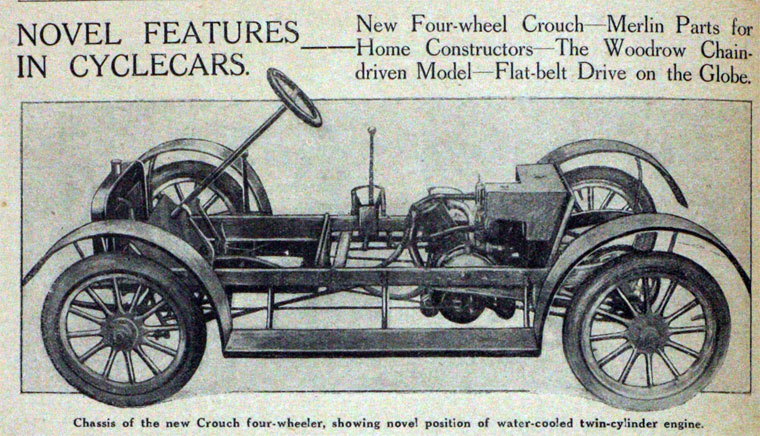 NOVEL FEATURES IN CYCLECARS.

New Four-wheel Crouch—Merlin Parts for Home Constructors—The Woodrow Chain-driven Model—Flat-belt Drive on the Globe.

Chassis of the new Crouch four-wheeler, showing novel position of water-cooled twin-cylinder engine.